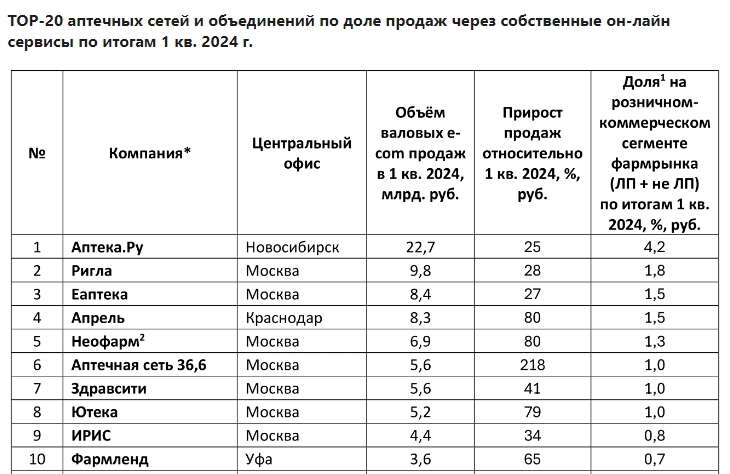 TOP-20 аптечных сетей и объединений по доле продаж через собственные он-лайн сервисы по итогам 1 кв. 2024 г.

| № | Компания* | Центральный офис | Объём валовых e-com продаж в 1 кв. 2024, млрд. руб. | Прирост продаж относительно 1 кв. 2024, %, руб. | Доля$^1$ на розничном-коммерческом сегменте фармрынка (ЛП + не ЛП) по итогам 1 кв. 2024, %, руб. |
|---|---|---|---|---|---|
| 1 | Аптека.Ру | Новосибирск | 22,7 | 25 | 4,2 |
| 2 | Ригла | Москва | 9,8 | 28 | 1,8 |
| 3 | Еаптека | Москва | 8,4 | 27 | 1,5 |
| 4 | Апрель | Краснодар | 8,3 | 80 | 1,5 |
| 5 | Неофарм$^2$ | Москва | 6,9 | 80 | 1,3 |
| 6 | Аптечная сеть 36,6 | Москва | 5,6 | 218 | 1,0 |
| 7 | Здравсити | Москва | 5,6 | 41 | 1,0 |
| 8 | Ютека | Москва | 5,2 | 79 | 1,0 |
| 9 | ИРИС | Москва | 4,4 | 34 | 0,8 |
| 10 | Фармленд | Уфа | 3,6 | 65 | 0,7 |